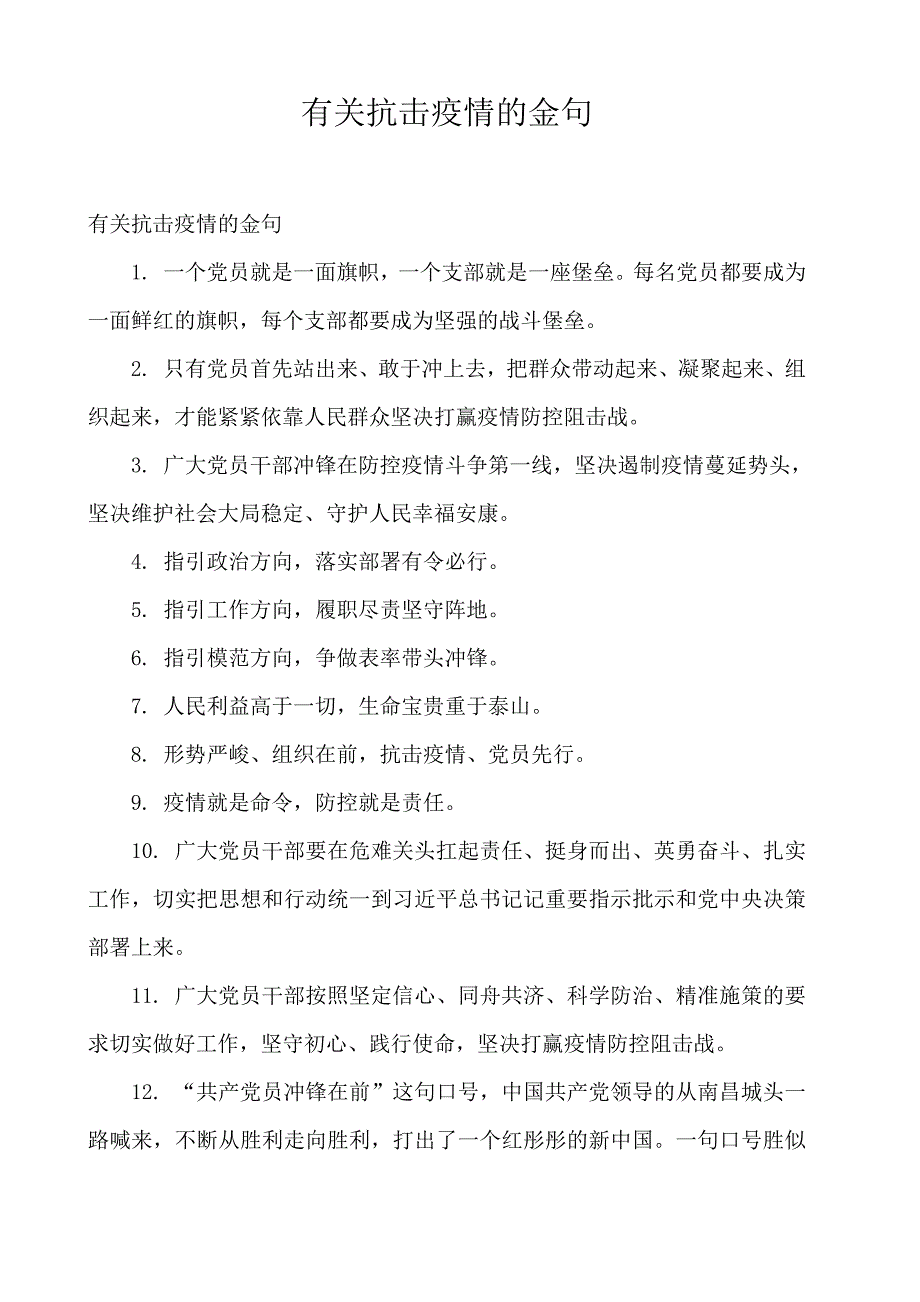 有关抗击疫情的金句

有关抗击疫情的金句

1. 一个党员就是一面旗帜，一个支部就是一座堡垒。每名党员都要成为一面鲜红的旗帜，每个支部都要成为坚强的战斗堡垒。

2. 只有党员首先站出来、敢于冲上去，把群众带动起来、凝聚起来、组织起来，才能紧紧依靠人民群众坚决打赢疫情防控阻击战。

3. 广大党员干部冲锋在防控疫情斗争第一线，坚决遏制疫情蔓延势头，坚决维护社会大局稳定、守护人民幸福安康。

4. 指引政治方向，落实部署有令必行。

5. 指引工作方向，履职尽责坚守阵地。

6. 指引模范方向，争做表率带头冲锋。

7. 人民利益高于一切，生命宝贵重于泰山。

8. 形势严峻、组织在前，抗击疫情、党员先行。

9. 疫情就是命令，防控就是责任。

10. 广大党员干部要在危难关头扛起责任、挺身而出、英勇奋斗、扎实工作，切实把思想和行动统一到习近平总书记记重要指示批示和党中央决策部署上来。

11. 广大党员干部按照坚定信心、同舟共济、科学防治、精准施策的要求切实做好工作，坚守初心、践行使命，坚决打赢疫情防控阻击战。

12. “共产党员冲锋在前”这句口号，中国共产党领导的从南昌城头一路喊来，不断从胜利走向胜利，打出了一个红彤彤的新中国。一句口号胜似